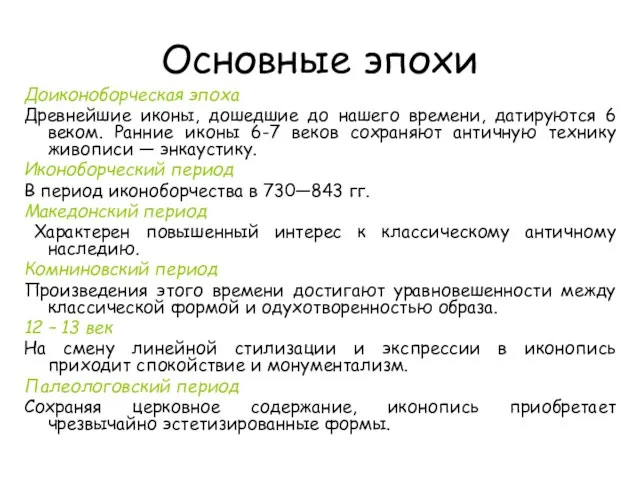 Основные эпохи

Доиконоборческая эпоха

Древнейшие иконы, дошедшие до нашего времени, датируются 6 веком. Ранние иконы 6-7 веков сохраняют античную технику живописи — энкаустику.

Иконоборческий период

В период иконоборчества в 730—843 гг.

Македонский период

Характерен повышенный интерес к классическому античному наследию.

Комниновский период

Произведения этого времени достигают уравновешенности между классической формой и одухотворенностью образа.

12 – 13 век

На смену линейной стилизации и экспрессии в иконопись приходит спокойствие и монументализм.

Палеологовский период

Сохраняя церковное содержание, иконопись приобретает чрезвычайно эстетизированные формы.